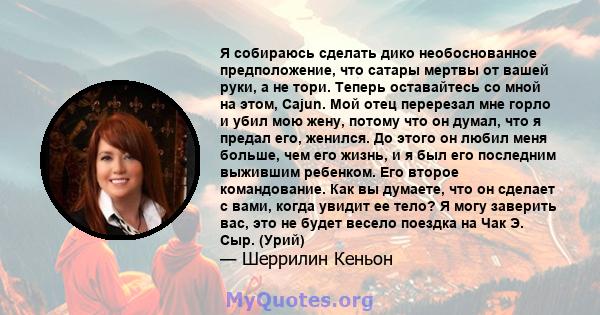 Я собираюсь сделать дико необоснованное предположение, что сатары мертвы от вашей руки, а не тори. Теперь оставайтесь со мной на этом, Cajun. Мой отец перерезал мне горло и убил мою жену, потому что он думал, что я предал его, женился. До этого он любил меня больше, чем его жизнь, и я был его последним выжившим ребенком. Его второе командование. Как вы думаете, что он сделает с вами, когда увидит ее тело? Я могу заверить вас, это не будет весело поездка на Чак Э. Сыр. (Урий)

— Шеррилин Кеньон

MyQuotes.org